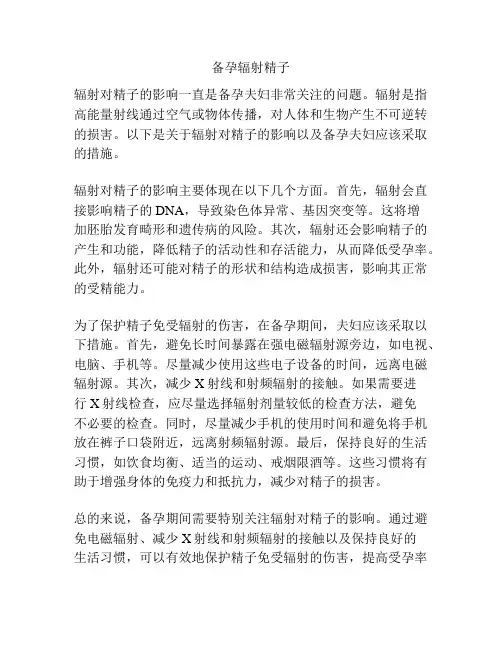 备孕辐射精子

辐射对精子的影响一直是备孕夫妇非常关注的问题。辐射是指高能量射线通过空气或物体传播，对人体和生物产生不可逆转的损害。以下是关于辐射对精子的影响以及备孕夫妇应该采取的措施。

辐射对精子的影响主要体现在以下几个方面。首先，辐射会直接影响精子的 DNA，导致染色体异常、基因突变等。这将增加胚胎发育畸形和遗传病的风险。其次，辐射还会影响精子的产生和功能，降低精子的活动性和存活能力，从而降低受孕率。此外，辐射还可能对精子的形状和结构造成损害，影响其正常的受精能力。

为了保护精子免受辐射的伤害，在备孕期间，夫妇应该采取以下措施。首先，避免长时间暴露在强电磁辐射源旁边，如电视、电脑、手机等。尽量减少使用这些电子设备的时间，远离电磁辐射源。其次，减少 X 射线和射频辐射的接触。如果需要进行 X 射线检查，应尽量选择辐射剂量较低的检查方法，避免不必要的检查。同时，尽量减少手机的使用时间和避免将手机放在裤子口袋附近，远离射频辐射源。最后，保持良好的生活习惯，如饮食均衡、适当的运动、戒烟限酒等。这些习惯将有助于增强身体的免疫力和抵抗力，减少对精子的损害。

总的来说，备孕期间需要特别关注辐射对精子的影响。通过避免电磁辐射、减少 X 射线和射频辐射的接触以及保持良好的生活习惯，可以有效地保护精子免受辐射的伤害，提高受孕率